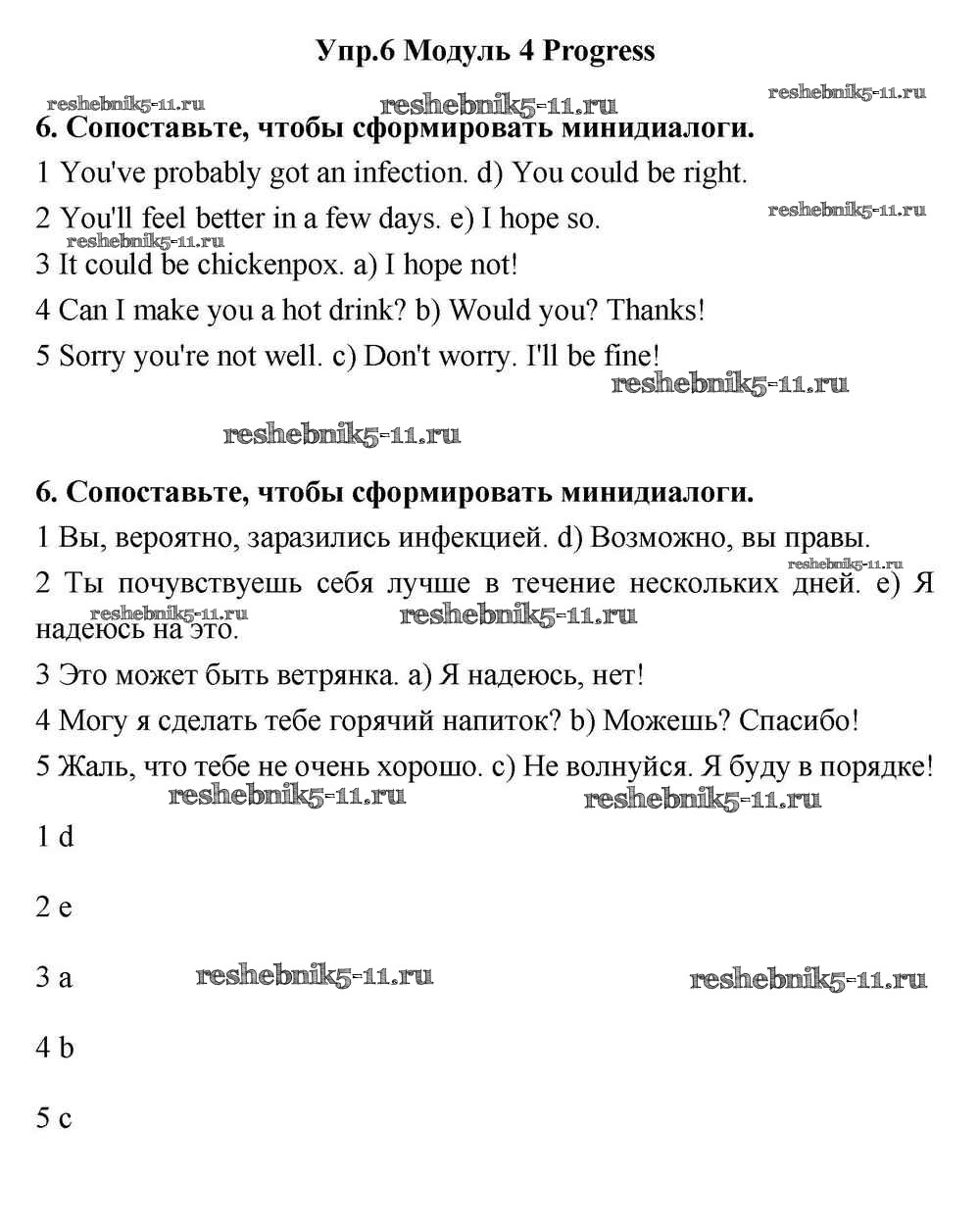 Упр.6 Модуль 4 Progress

reshebnik5-11.ru reshebnik5-11.ru reshebnik5-11.ru

6. Сопоставьте, чтобы сформировать минидиалоги.

1 You've probably got an infection. d) You could be right.

2 You'll feel better in a few days. e) I hope so. reshebnik5-11.ru

reshebnik5-11.ru

3 It could be chickenpox. a) I hope not!

4 Can I make you a hot drink? b) Would you? Thanks!

5 Sorry you're not well. c) Don't worry. I'll be fine!

reshebnik5-11.ru

reshebnik5-11.ru

6. Сопоставьте, чтобы сформировать минидиалоги.

1 Вы, вероятно, заразились инфекцией. d) Возможно, вы правы.

reshebnik5-11.ru

2 Ты почувствуешь себя лучше в течение нескольких дней. e) Я надеюсь на это.

reshebnik5-11.ru reshebnik5-11.ru

3 Это может быть ветрянка. a) Я надеюсь, нет!

4 Могу я сделать тебе горячий напиток? b) Можешь? Спасибо!

5 Жаль, что тебе не очень хорошо. c) Не волнуйся. Я буду в порядке!

reshebnik5-11.ru reshebnik5-11.ru

1 d

2 e

3 a reshebnik5-11.ru reshebnik5-11.ru

4 b

5 c